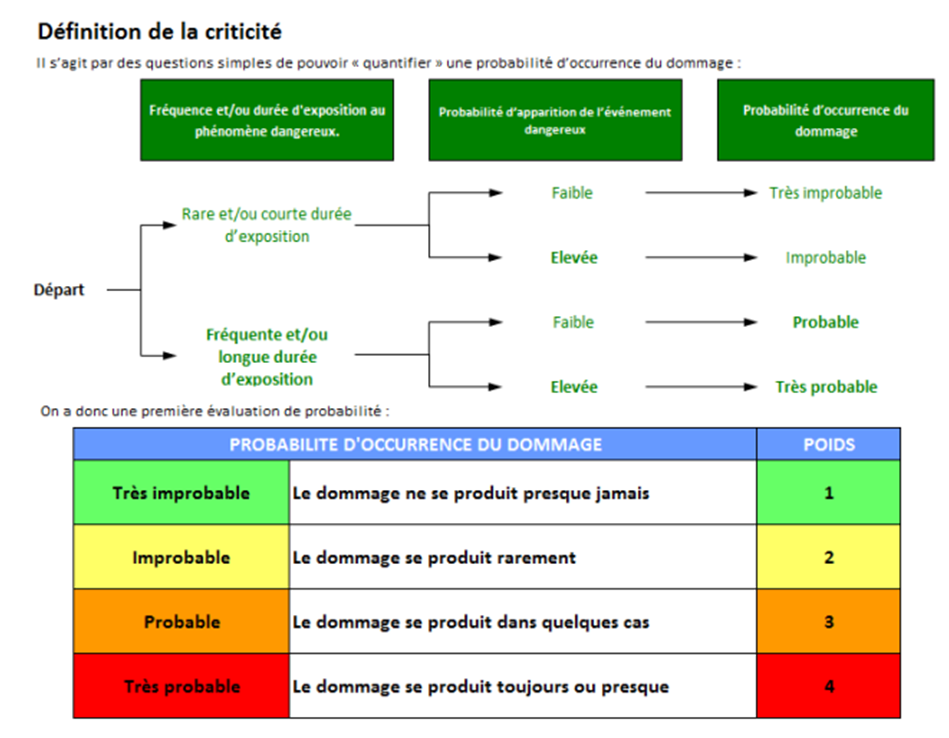 Définition de la criticité

Il s'agit par des questions simples de pouvoir « quantifier » une probabilité d'occurrence du dommage :

Fréquence et/ou durée d'exposition au phénomène dangereux.

Probabilité d'apparition de l'événement dangereux

Probabilité d'occurrence du dommage

Départ

Rare et/ou courte durée d'exposition

Faible

Très improbable

Elevée

Improbable

Fréquente et/ou longue durée d'exposition

Faible

Probable

Elevée

Très probable

On a donc une première évaluation de probabilité :

| PROBABILITE D'OCCURRENCE DU DOMMAGE | | POIDS |
|---|---|---|
| Très improbable | Le dommage ne se produit presque jamais | 1 |
| Improbable | Le dommage se produit rarement | 2 |
| Probable | Le dommage se produit dans quelques cas | 3 |
| Très probable | Le dommage se produit toujours ou presque | 4 |